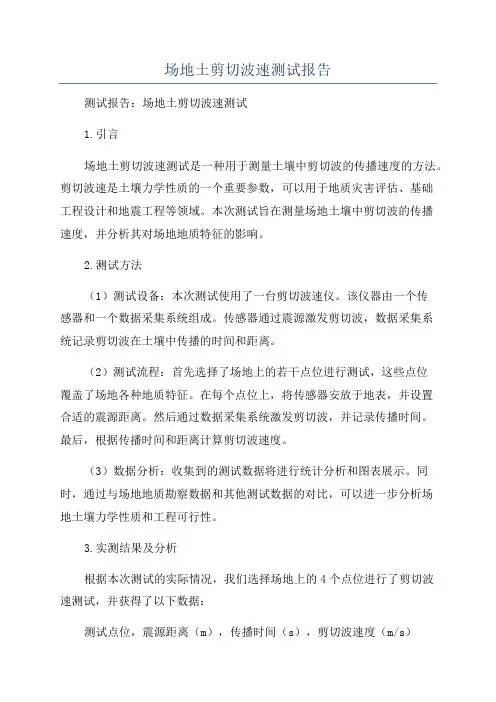 场地土剪切波速测试报告

测试报告：场地土剪切波速测试

1.引言

场地土剪切波速测试是一种用于测量土壤中剪切波的传播速度的方法。剪切波速是土壤力学性质的一个重要参数，可以用于地质灾害评估、基础工程设计和地震工程等领域。本次测试旨在测量场地土壤中剪切波的传播速度，并分析其对场地地质特征的影响。

2.测试方法

（1）测试设备：本次测试使用了一台剪切波速仪。该仪器由一个传感器和一个数据采集系统组成。传感器通过震源激发剪切波，数据采集系统记录剪切波在土壤中传播的时间和距离。

（2）测试流程：首先选择了场地上的若干点位进行测试，这些点位覆盖了场地各种地质特征。在每个点位上，将传感器安放于地表，并设置合适的震源距离。然后通过数据采集系统激发剪切波，并记录传播时间。最后，根据传播时间和距离计算剪切波速度。

（3）数据分析：收集到的测试数据将进行统计分析和图表展示。同时，通过与场地地质勘察数据和其他测试数据的对比，可以进一步分析场地土壤力学性质和工程可行性。

3.实测结果及分析

根据本次测试的实际情况，我们选择场地上的4个点位进行了剪切波速测试，并获得了以下数据：

测试点位，震源距离（m），传播时间（s），剪切波速度（m/s）